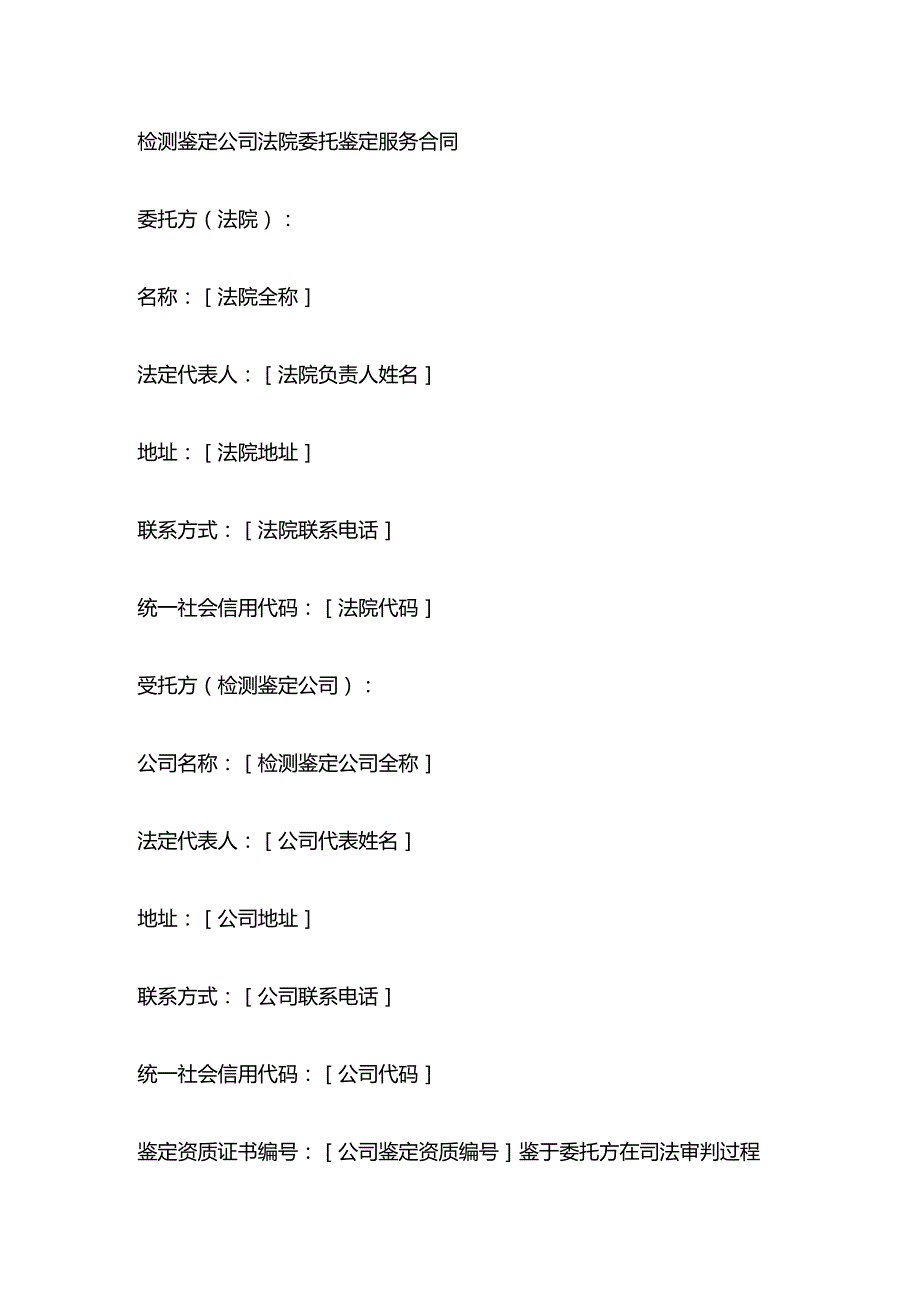 检测鉴定公司法院委托鉴定服务合同

委托方（法院）：

名称：[法院全称]

法定代表人：[法院负责人姓名]

地址：[法院地址]

联系方式：[法院联系电话]

统一社会信用代码：[法院代码]

受托方（检测鉴定公司）：

公司名称：[检测鉴定公司全称]

法定代表人：[公司代表姓名]

地址：[公司地址]

联系方式：[公司联系电话]

统一社会信用代码：[公司代码]

鉴定资质证书编号：[公司鉴定资质编号]鉴于委托方在司法审判过程